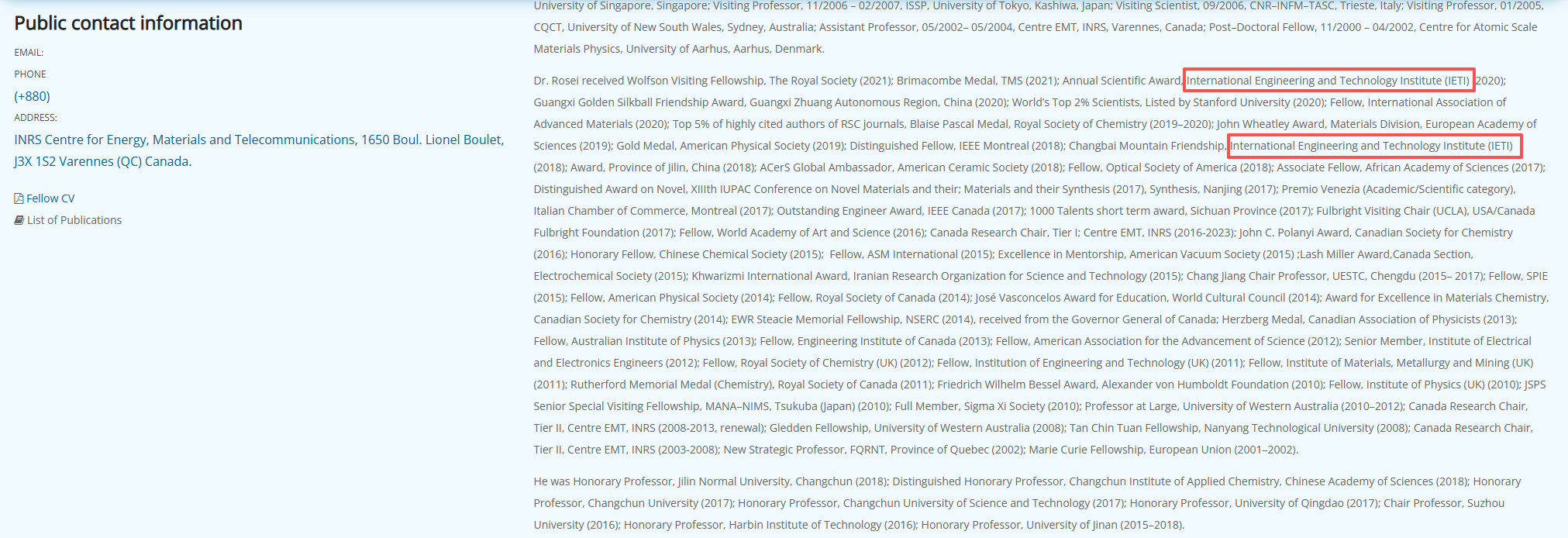 Public contact information

EMAIL:

PHONE

(+880)

ADDRESS:

INRS Centre for Energy, Materials and Telecommunications, 1650 Boul. Lionel Boulet, J3X 1S2 Varennes (QC) Canada.

Fellow CV

List of Publications

University of Singapore, Singapore; Visiting Professor, 11/2006 – 02/2007, ISSP, University of Tokyo, Kashiwa, Japan; Visiting Scientist, 09/2006, CNR–INFM–TASC, Trieste, Italy; Visiting Professor, 01/2005, CQCT, University of New South Wales, Sydney, Australia; Assistant Professor, 05/2002– 05/2004, Centre EMT, INRS, Varennes, Canada; Post–Doctoral Fellow, 11/2000 – 04/2002, Centre for Atomic Scale Materials Physics, University of Aarhus, Aarhus, Denmark.

Dr. Rosei received Wolfson Visiting Fellowship, The Royal Society (2021); Brimacombe Medal, TMS (2021); Annual Scientific Award, International Engineering and Technology Institute (IETI) 2020); Guangxi Golden Silkball Friendship Award, Guangxi Zhuang Autonomous Region, China (2020); World's Top 2% Scientists, Listed by Stanford University (2020); Fellow, International Association of Advanced Materials (2020); Top 5% of highly cited authors of RSC journals, Blaise Pascal Medal, Royal Society of Chemistry (2019–2020); John Wheatley Award, Materials Division, European Academy of Sciences (2019); Gold Medal, American Physical Society (2019); Distinguished Fellow, IEEE Montreal (2018); Changbai Mountain Friendship, International Engineering and Technology Institute (IETI) (2018); Award, Province of Jilin, China (2018); ACerS Global Ambassador, American Ceramic Society (2018); Fellow, Optical Society of America (2018); Associate Fellow, African Academy of Sciences (2017); Distinguished Award on Novel, XIIIth IUPAC Conference on Novel Materials and their; Materials and their Synthesis (2017), Synthesis, Nanjing (2017); Premio Venezia (Academic/Scientific category), Italian Chamber of Commerce, Montreal (2017); Outstanding Engineer Award, IEEE Canada (2017); 1000 Talents short term award, Sichuan Province (2017); Fulbright Visiting Chair (UCLA), USA/Canada Fulbright Foundation (2017); Fellow, World Academy of Art and Science (2016); Canada Research Chair, Tier I; Centre EMT, INRS (2016-2023); John C. Polanyi Award, Canadian Society for Chemistry (2016); Honorary Fellow, Chinese Chemical Society (2015); Fellow, ASM International (2015); Excellence in Mentorship, American Vacuum Society (2015) ;Lash Miller Award,Canada Section, Electrochemical Society (2015); Khwarizmi International Award, Iranian Research Organization for Science and Technology (2015); Chang Jiang Chair Professor, UESTC, Chengdu (2015– 2017); Fellow, SPIE (2015); Fellow, American Physical Society (2014); Fellow, Royal Society of Canada (2014); José Vasconcelos Award for Education, World Cultural Council (2014); Award for Excellence in Materials Chemistry, Canadian Society for Chemistry (2014); EWR Steacie Memorial Fellowship, NSERC (2014), received from the Governor General of Canada; Herzberg Medal, Canadian Association of Physicists (2013); Fellow, Australian Institute of Physics (2013); Fellow, Engineering Institute of Canada (2013); Fellow, American Association for the Advancement of Science (2012); Senior Member, Institute of Electrical and Electronics Engineers (2012); Fellow, Royal Society of Chemistry (UK) (2012); Fellow, Institution of Engineering and Technology (UK) (2011); Fellow, Institute of Materials, Metallurgy and Mining (UK) (2011); Rutherford Memorial Medal (Chemistry), Royal Society of Canada (2011); Friedrich Wilhelm Bessel Award, Alexander von Humboldt Foundation (2010); Fellow, Institute of Physics (UK) (2010); JSPS Senior Special Visiting Fellowship, MANA–NIMS, Tsukuba (Japan) (2010); Full Member, Sigma Xi Society (2010); Professor at Large, University of Western Australia (2010–2012); Canada Research Chair, Tier II, Centre EMT, INRS (2008-2013, renewal); Gledden Fellowship, University of Western Australia (2008); Tan Chin Tuan Fellowship, Nanyang Technological University (2008); Canada Research Chair, Tier II, Centre EMT, INRS (2003-2008); New Strategic Professor, FQRNT, Province of Quebec (2002); Marie Curie Fellowship, European Union (2001–2002).

He was Honorary Professor, Jilin Normal University, Changchun (2018); Distinguished Honorary Professor, Changchun Institute of Applied Chemistry, Chinese Academy of Sciences (2018); Honorary Professor, Changchun University (2017); Honorary Professor, Changchun University of Science and Technology (2017); Honorary Professor, University of Qingdao (2017); Chair Professor, Suzhou University (2016); Honorary Professor, Harbin Institute of Technology (2016); Honorary Professor, University of Jinan (2015–2018).